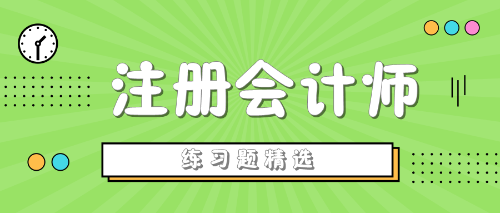 注册会计师

练习题精选